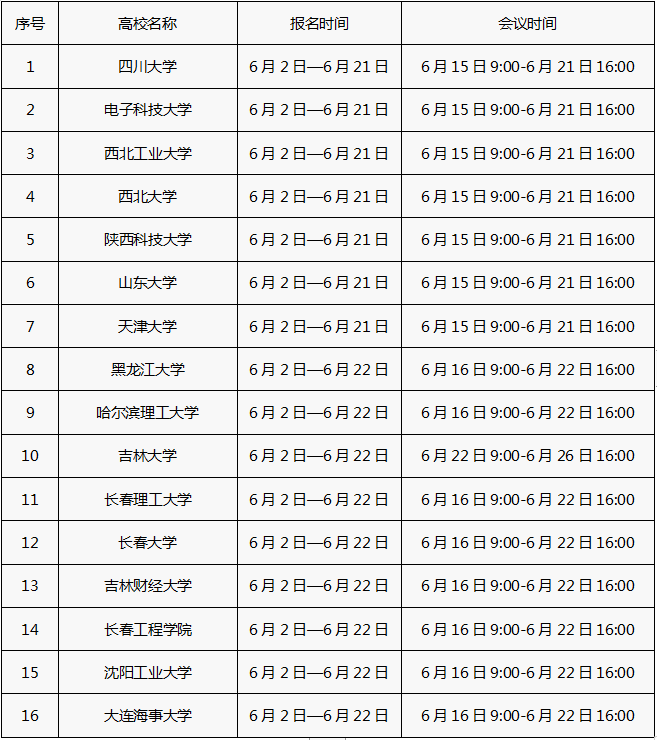 | 序号 | 高校名称 | 报名时间 | 会议时间 |
|---|---|---|---|
| 1 | 四川大学 | 6月2日—6月21日 | 6月15日9:00-6月21日16:00 |
| 2 | 电子科技大学 | 6月2日—6月21日 | 6月15日9:00-6月21日16:00 |
| 3 | 西北工业大学 | 6月2日—6月21日 | 6月15日9:00-6月21日16:00 |
| 4 | 西北大学 | 6月2日—6月21日 | 6月15日9:00-6月21日16:00 |
| 5 | 陕西科技大学 | 6月2日—6月21日 | 6月15日9:00-6月21日16:00 |
| 6 | 山东大学 | 6月2日—6月21日 | 6月15日9:00-6月21日16:00 |
| 7 | 天津大学 | 6月2日—6月21日 | 6月15日9:00-6月21日16:00 |
| 8 | 黑龙江大学 | 6月2日—6月22日 | 6月16日9:00-6月22日16:00 |
| 9 | 哈尔滨理工大学 | 6月2日—6月22日 | 6月16日9:00-6月22日16:00 |
| 10 | 吉林大学 | 6月2日—6月22日 | 6月22日9:00-6月26日16:00 |
| 11 | 长春理工大学 | 6月2日—6月22日 | 6月16日9:00-6月22日16:00 |
| 12 | 长春大学 | 6月2日—6月22日 | 6月16日9:00-6月22日16:00 |
| 13 | 吉林财经大学 | 6月2日—6月22日 | 6月16日9:00-6月22日16:00 |
| 14 | 长春工程学院 | 6月2日—6月22日 | 6月16日9:00-6月22日16:00 |
| 15 | 沈阳工业大学 | 6月2日—6月22日 | 6月16日9:00-6月22日16:00 |
| 16 | 大连海事大学 | 6月2日—6月22日 | 6月16日9:00-6月22日16:00 |